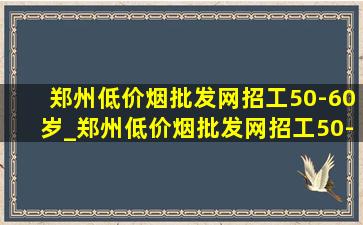 郑州低价烟批发网招工50-60岁_郑州低价烟批发网招工50-